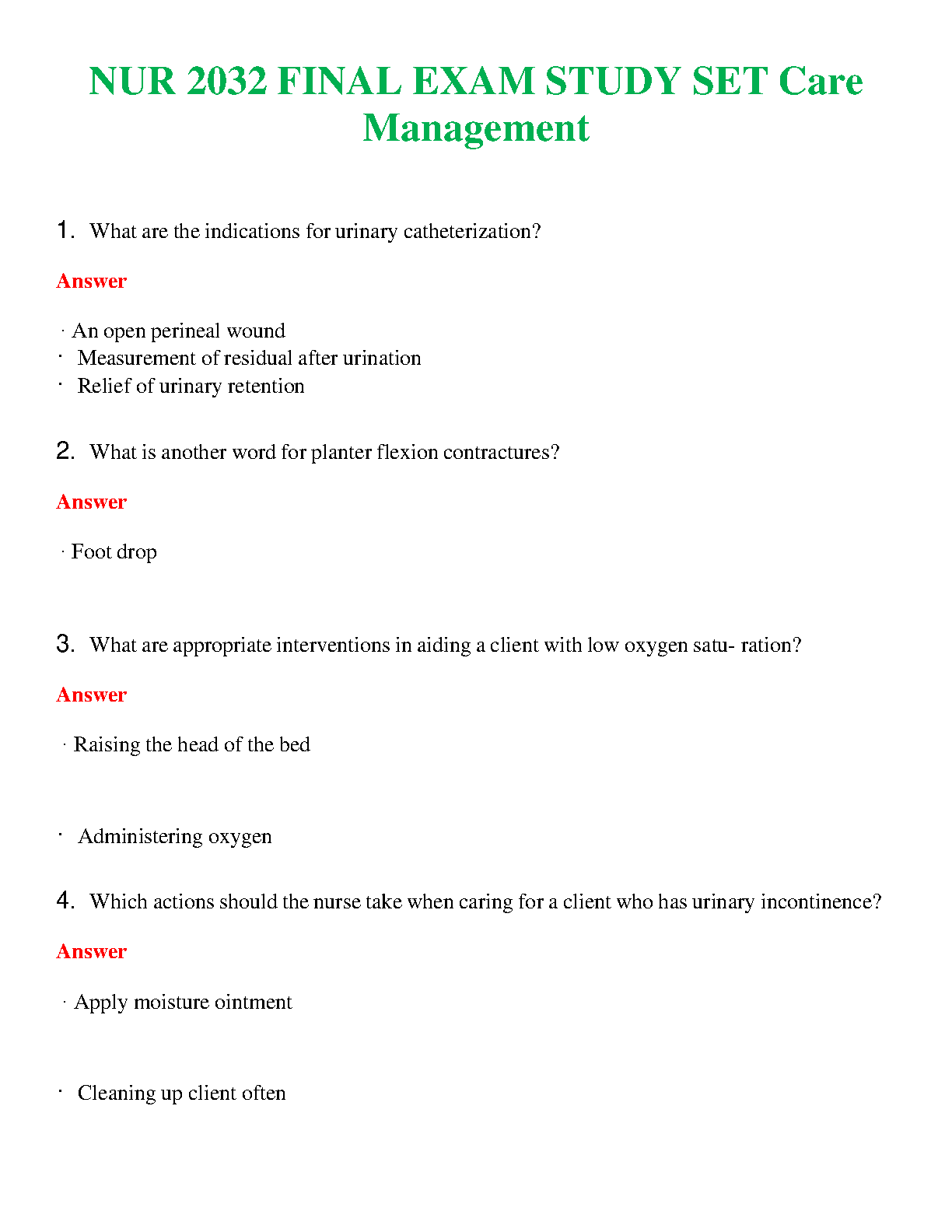 NUR 2032 FINAL EXAM STUDY SET Care Management

1. What are the indications for urinary catheterization?

Answer

· An open perineal wound
· Measurement of residual after urination
· Relief of urinary retention

2. What is another word for planter flexion contractures?

Answer

· Foot drop

3. What are appropriate interventions in aiding a client with low oxygen satu- ration?

Answer

· Raising the head of the bed

· Administering oxygen

4. Which actions should the nurse take when caring for a client who has urinary incontinence?

Answer

· Apply moisture ointment

· Cleaning up client often